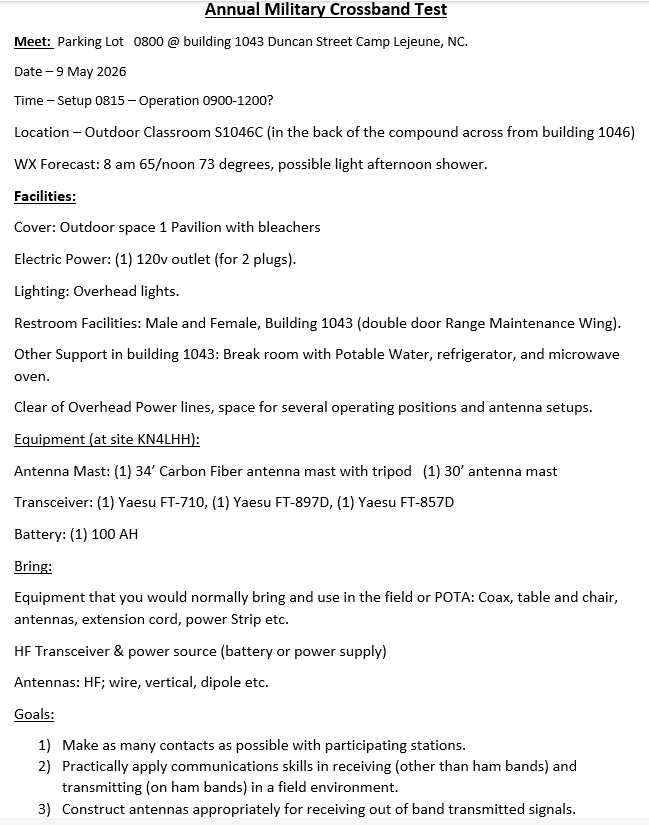 Annual Military Crossband Test

Meet: Parking Lot 0800 @ building 1043 Duncan Street Camp Lejeune, NC.

Date – 9 May 2026

Time – Setup 0815 – Operation 0900-1200?

Location – Outdoor Classroom S1046C (in the back of the compound across from building 1046)

WX Forecast: 8 am 65/noon 73 degrees, possible light afternoon shower.

Facilities:

Cover: Outdoor space 1 Pavilion with bleachers

Electric Power: (1) 120v outlet (for 2 plugs).

Lighting: Overhead lights.

Restroom Facilities: Male and Female, Building 1043 (double door Range Maintenance Wing).

Other Support in building 1043: Break room with Potable Water, refrigerator, and microwave oven.

Clear of Overhead Power lines, space for several operating positions and antenna setups.

Equipment (at site KN4LHH):

Antenna Mast: (1) 34' Carbon Fiber antenna mast with tripod (1) 30' antenna mast

Transceiver: (1) Yaesu FT-710, (1) Yaesu FT-897D, (1) Yaesu FT-857D

Battery: (1) 100 AH

Bring:

Equipment that you would normally bring and use in the field or POTA: Coax, table and chair, antennas, extension cord, power Strip etc.

HF Transceiver & power source (battery or power supply)

Antennas: HF; wire, vertical, dipole etc.

Goals:

1) Make as many contacts as possible with participating stations.
2) Practically apply communications skills in receiving (other than ham bands) and transmitting (on ham bands) in a field environment.
3) Construct antennas appropriately for receiving out of band transmitted signals.